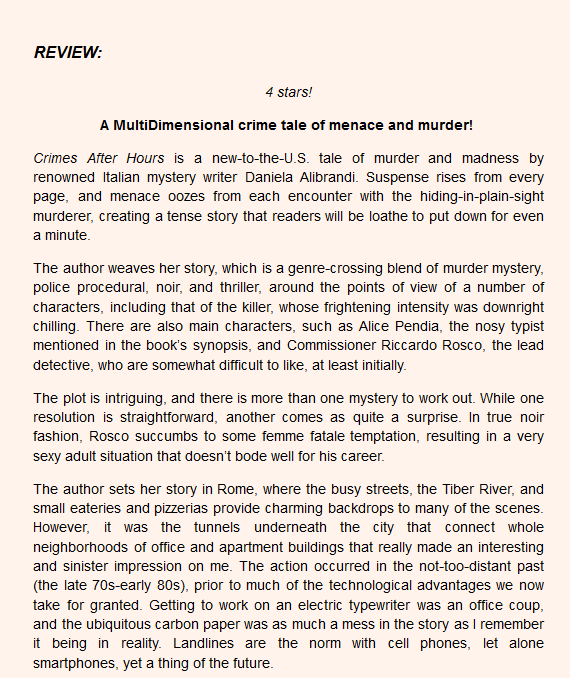 REVIEW:

4 stars!

A MultiDimensional crime tale of menace and murder!

Crimes After Hours is a new-to-the-U.S. tale of murder and madness by renowned Italian mystery writer Daniela Alibrandi. Suspense rises from every page, and menace oozes from each encounter with the hiding-in-plain-sight murderer, creating a tense story that readers will be loathe to put down for even a minute.

The author weaves her story, which is a genre-crossing blend of murder mystery, police procedural, noir, and thriller, around the points of view of a number of characters, including that of the killer, whose frightening intensity was downright chilling. There are also main characters, such as Alice Pendia, the nosy typist mentioned in the book's synopsis, and Commissioner Riccardo Rosco, the lead detective, who are somewhat difficult to like, at least initially.

The plot is intriguing, and there is more than one mystery to work out. While one resolution is straightforward, another comes as quite a surprise. In true noir fashion, Rosco succumbs to some femme fatale temptation, resulting in a very sexy adult situation that doesn't bode well for his career.

The author sets her story in Rome, where the busy streets, the Tiber River, and small eateries and pizzerias provide charming backdrops to many of the scenes. However, it was the tunnels underneath the city that connect whole neighborhoods of office and apartment buildings that really made an interesting and sinister impression on me. The action occurred in the not-too-distant past (the late 70s-early 80s), prior to much of the technological advantages we now take for granted. Getting to work on an electric typewriter was an office coup, and the ubiquitous carbon paper was as much a mess in the story as I remember it being in reality. Landlines are the norm with cell phones, let alone smartphones, yet a thing of the future.